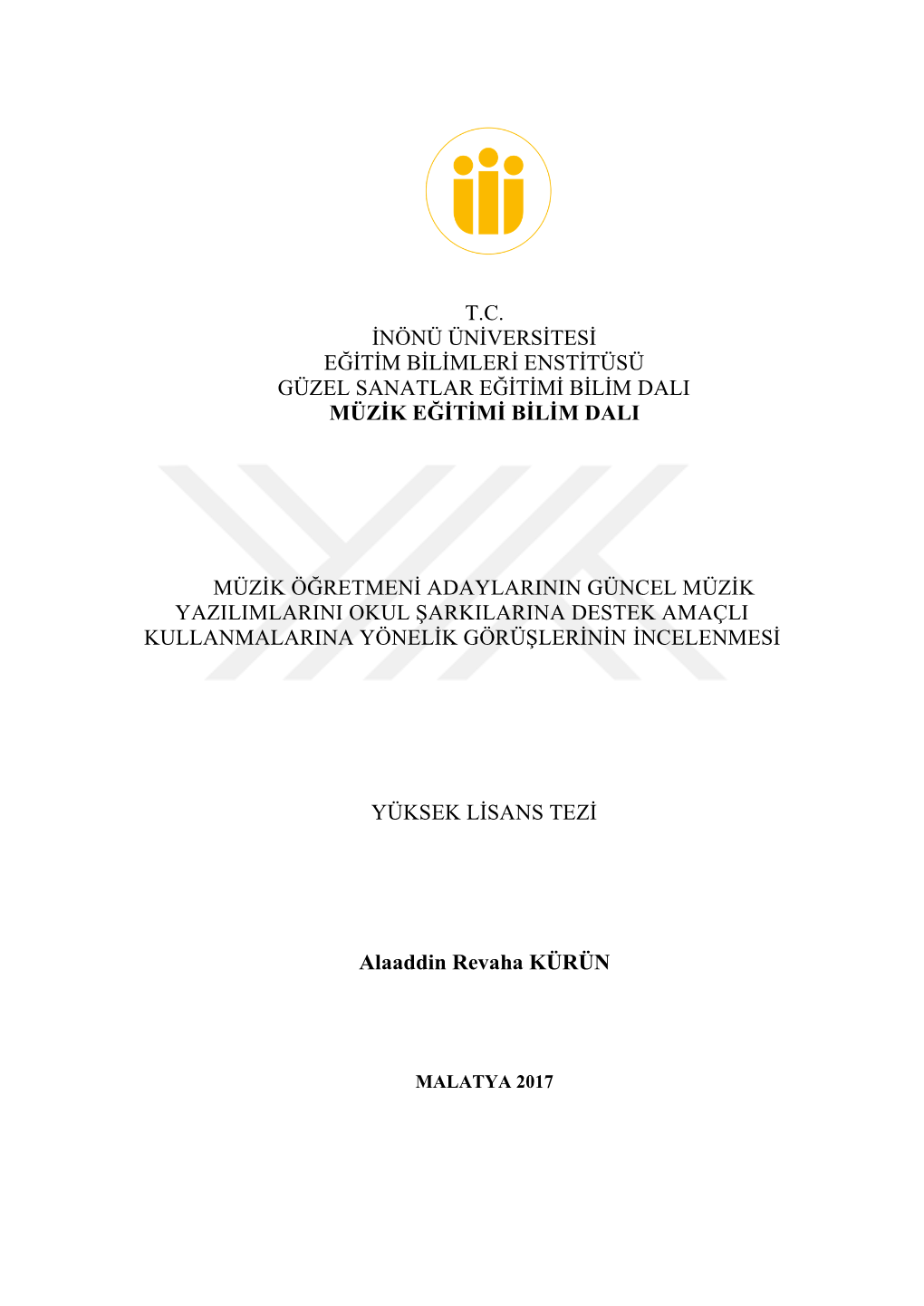 T.C.
İNÖNÜ ÜNİVERSİTESİ
EĞİTİM BİLİMLERİ ENSTİTÜSÜ
GÜZEL SANATLAR EĞİTİMİ BİLİM DALI
MÜZİK EĞİTİMİ BİLİM DALI

MÜZİK ÖĞRETMENİ ADAYLARININ GÜNCEL MÜZİK YAZILIMLARINI OKUL ŞARKILARINA DESTEK AMAÇLI KULLANMALARINA YÖNELİK GÖRÜŞLERİNİN İNCELENMESİ

YÜKSEK LİSANS TEZİ

Alaaddin Revaha KÜRÜN

MALATYA 2017